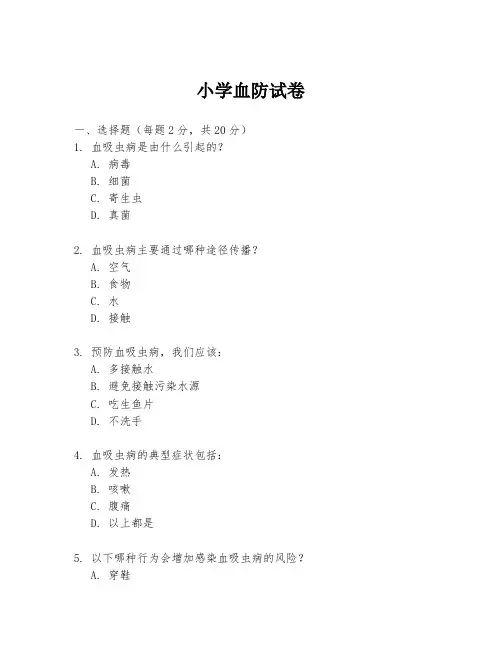 小学血防试卷

一、选择题（每题 2 分，共 20 分）

1. 血吸虫病是由什么引起的？
A. 病毒
B. 细菌
C. 寄生虫
D. 真菌

2. 血吸虫病主要通过哪种途径传播？
A. 空气
B. 食物
C. 水
D. 接触

3. 预防血吸虫病，我们应该：
A. 多接触水
B. 避免接触污染水源
C. 吃生鱼片
D. 不洗手

4. 血吸虫病的典型症状包括：
A. 发热
B. 咳嗽
C. 腹痛
D. 以上都是

5. 以下哪种行为会增加感染血吸虫病的风险？
A. 穿鞋